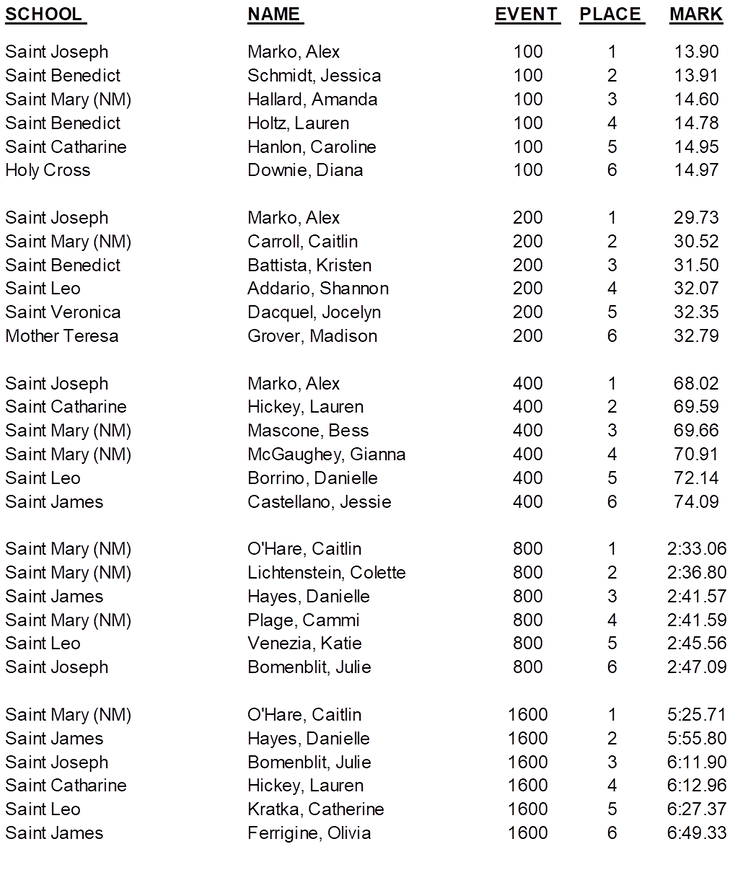 | SCHOOL | NAME | EVENT | PLACE | MARK |
|---|---|---|---|---|
| Saint Joseph | Marko, Alex | 100 | 1 | 13.90 |
| Saint Benedict | Schmidt, Jessica | 100 | 2 | 13.91 |
| Saint Mary (NM) | Hallard, Amanda | 100 | 3 | 14.60 |
| Saint Benedict | Holtz, Lauren | 100 | 4 | 14.78 |
| Saint Catharine | Hanlon, Caroline | 100 | 5 | 14.95 |
| Holy Cross | Downie, Diana | 100 | 6 | 14.97 |
| Saint Joseph | Marko, Alex | 200 | 1 | 29.73 |
| Saint Mary (NM) | Carroll, Caitlin | 200 | 2 | 30.52 |
| Saint Benedict | Battista, Kristen | 200 | 3 | 31.50 |
| Saint Leo | Addario, Shannon | 200 | 4 | 32.07 |
| Saint Veronica | Dacquel, Jocelyn | 200 | 5 | 32.35 |
| Mother Teresa | Grover, Madison | 200 | 6 | 32.79 |
| Saint Joseph | Marko, Alex | 400 | 1 | 68.02 |
| Saint Catharine | Hickey, Lauren | 400 | 2 | 69.59 |
| Saint Mary (NM) | Mascone, Bess | 400 | 3 | 69.66 |
| Saint Mary (NM) | McGaughey, Gianna | 400 | 4 | 70.91 |
| Saint Leo | Borrino, Danielle | 400 | 5 | 72.14 |
| Saint James | Castellano, Jessie | 400 | 6 | 74.09 |
| Saint Mary (NM) | O'Hare, Caitlin | 800 | 1 | 2:33.06 |
| Saint Mary (NM) | Lichtenstein, Colette | 800 | 2 | 2:36.80 |
| Saint James | Hayes, Danielle | 800 | 3 | 2:41.57 |
| Saint Mary (NM) | Plage, Cammi | 800 | 4 | 2:41.59 |
| Saint Leo | Venezia, Katie | 800 | 5 | 2:45.56 |
| Saint Joseph | Bomenblit, Julie | 800 | 6 | 2:47.09 |
| Saint Mary (NM) | O'Hare, Caitlin | 1600 | 1 | 5:25.71 |
| Saint James | Hayes, Danielle | 1600 | 2 | 5:55.80 |
| Saint Joseph | Bomenblit, Julie | 1600 | 3 | 6:11.90 |
| Saint Catharine | Hickey, Lauren | 1600 | 4 | 6:12.96 |
| Saint Leo | Kratka, Catherine | 1600 | 5 | 6:27.37 |
| Saint James | Ferrigine, Olivia | 1600 | 6 | 6:49.33 |